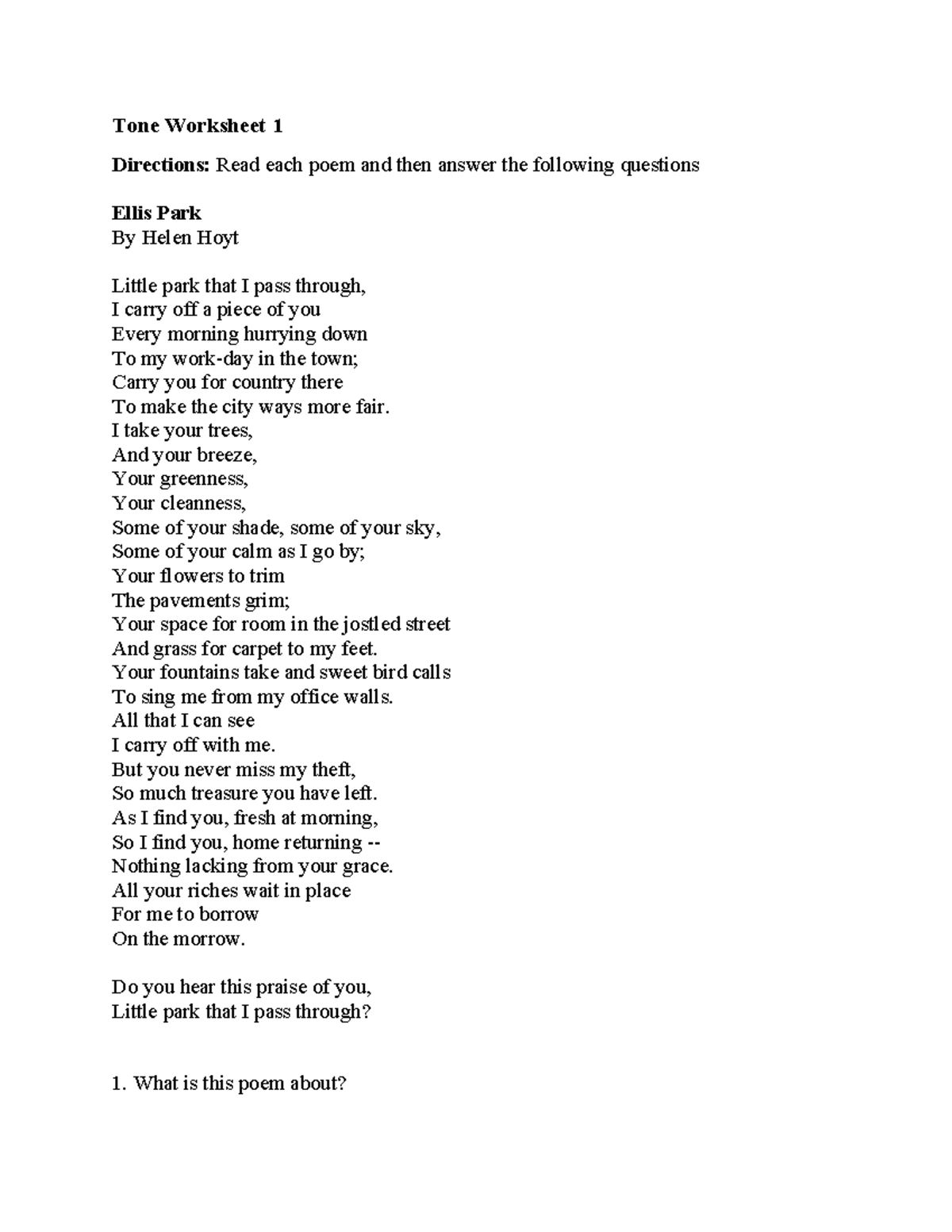 Tone Worksheet 1

Directions: Read each poem and then answer the following questions

Ellis Park
By Helen Hoyt

Little park that I pass through,
I carry off a piece of you
Every morning hurrying down
To my work-day in the town;
Carry you for country there
To make the city ways more fair.
I take your trees,
And your breeze,
Your greenness,
Your cleanness,
Some of your shade, some of your sky,
Some of your calm as I go by;
Your flowers to trim
The pavements grim;
Your space for room in the jostled street
And grass for carpet to my feet.
Your fountains take and sweet bird calls
To sing me from my office walls.
All that I can see
I carry off with me.
But you never miss my theft,
So much treasure you have left.
As I find you, fresh at morning,
So I find you, home returning --
Nothing lacking from your grace.
All your riches wait in place
For me to borrow
On the morrow.

Do you hear this praise of you,
Little park that I pass through?

1. What is this poem about?